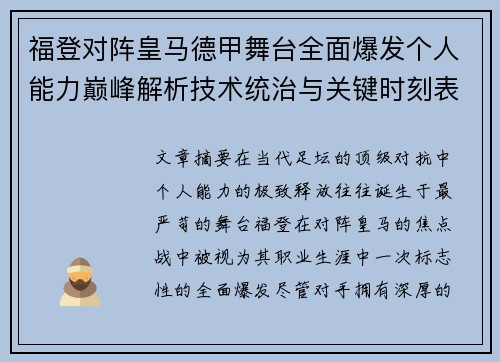 福登对阵皇马德甲舞台全面爆发个人能力巅峰解析技术统治与关键时刻表

文章摘要在当代足坛的顶级对抗中个人能力的极致释放往往诞生于最严苛的舞台福登在对阵皇马的焦点战中被视为其职业生涯中一次标志性的全面爆发尽管对手拥有深厚的